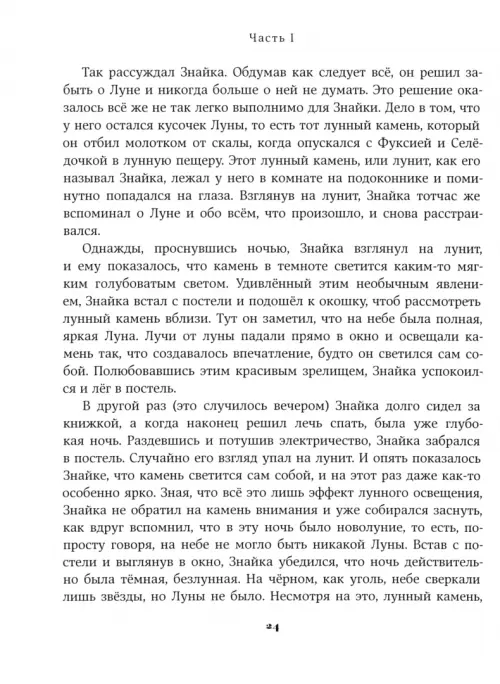 Часть I

Так рассуждал Знайка. Обдумав как следует всё, он решил забыть о Луне и никогда больше о ней не думать. Это решение оказалось всё же не так легко выполнимо для Знайки. Дело в том, что у него остался кусочек Луны, то есть тот лунный камень, который он отбил молотком от скалы, когда опускался с Фуксией и Селёдочкой в лунную пещеру. Этот лунный камень, или лунит, как его называл Знайка, лежал у него в комнате на подоконнике и поминутно попадался на глаза. Взглянув на лунит, Знайка тотчас же вспоминал о Луне и обо всём, что произошло, и снова расстраивался.

Однажды, проснувшись ночью, Знайка взглянул на лунит, и ему показалось, что камень в темноте светится каким-то мягким голубоватым светом. Удивлённый этим необычным явлением, Знайка встал с постели и подошёл к окошку, чтоб рассмотреть лунный камень вблизи. Тут он заметил, что на небе была полная, яркая Луна. Лучи от луны падали прямо в окно и освещали камень так, что создавалось впечатление, будто он светился сам собой. Полюбовавшись этим красивым зрелищем, Знайка успокоился и лёг в постель.

В другой раз (это случилось вечером) Знайка долго сидел за книжкой, а когда наконец решил лечь спать, была уже глубокая ночь. Раздевшись и потушив электричество, Знайка забрался в постель. Случайно его взгляд упал на лунит. И опять показалось Знайке, что камень светится сам собой, и на этот раз даже как-то особенно ярко. Зная, что всё это лишь эффект лунного освещения, Знайка не обратил на камень внимания и уже собирался заснуть, как вдруг вспомнил, что в эту ночь было новолуние, то есть, попросту говоря, на небе не могло быть никакой Луны. Встав с постели и выглянув в окно, Знайка убедился, что ночь действительно была тёмная, безлунная. На чёрном, как уголь, небе сверкали лишь звёзды, но Луны не было. Несмотря на это, лунный камень,

24